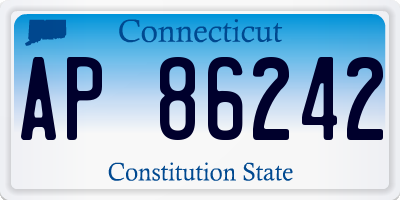 Connecticut

AP 86242

Constitution State